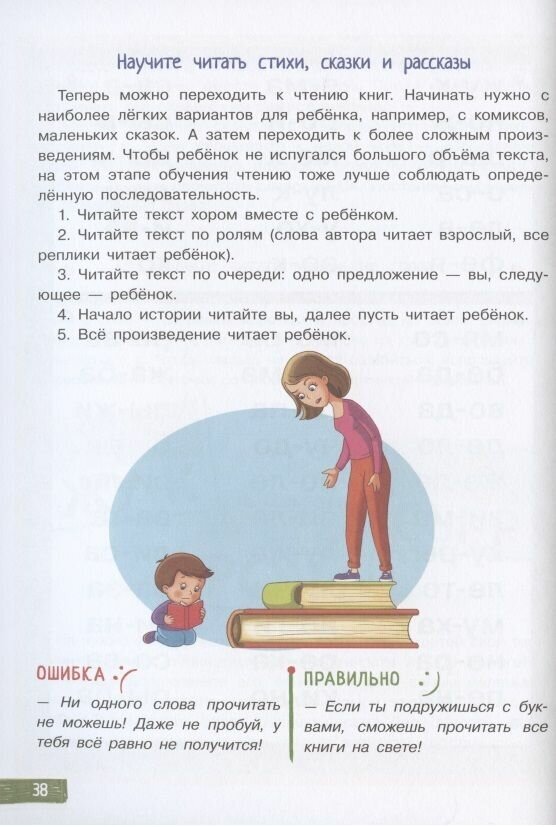 Научите читать стихи, сказки и рассказы

Теперь можно переходить к чтению книг. Начинать нужно с наиболее лёгких вариантов для ребёнка, например, с комиксов, маленьких сказок. А затем переходить к более сложным произведениям. Чтобы ребёнок не испугался большого объёма текста, на этом этапе обучения чтению тоже лучше соблюдать определённую последовательность.

1. Читайте текст хором вместе с ребёнком.
2. Читайте текст по ролям (слова автора читает взрослый, все реплики читает ребёнок).
3. Читайте текст по очереди: одно предложение — вы, следующее — ребёнок.
4. Начало истории читайте вы, далее пусть читает ребёнок.
5. Всё произведение читает ребёнок.

ОШИБКА

— Ни одного слова прочитать не можешь! Даже не пробуй, у тебя всё равно не получится!

ПРАВИЛЬНО

— Если ты подружишься с буквами, сможешь прочитать все книги на свете!

38